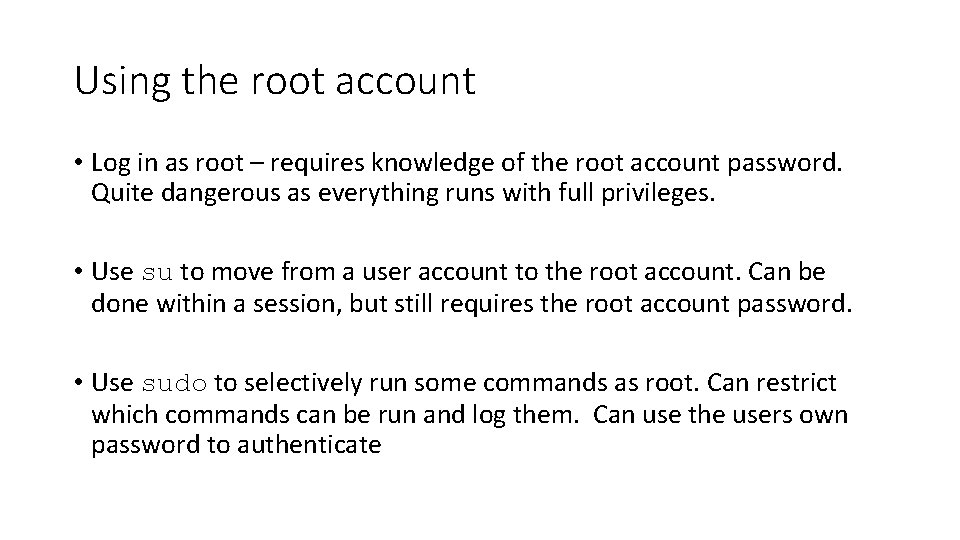 Using the root account

• Log in as root – requires knowledge of the root account password. Quite dangerous as everything runs with full privileges.

• Use su to move from a user account to the root account. Can be done within a session, but still requires the root account password.

• Use sudo to selectively run some commands as root. Can restrict which commands can be run and log them. Can use the users own password to authenticate